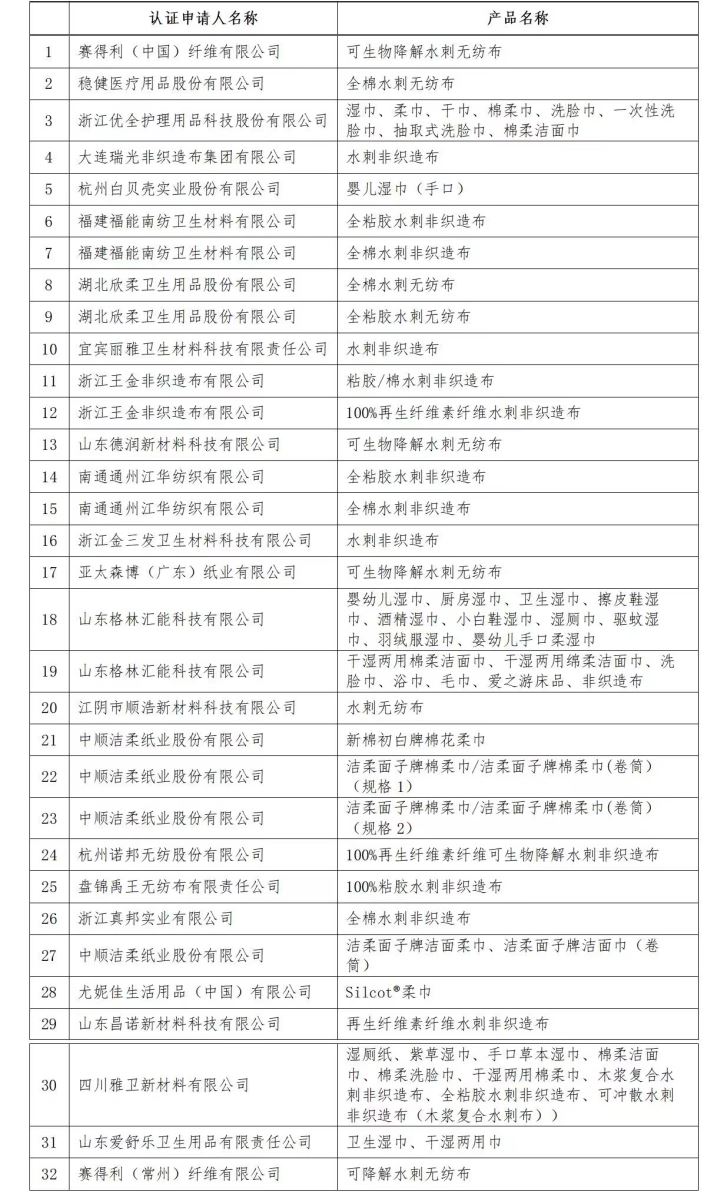 |  | 认证申请人名称 | 产品名称 |
|---|---|---|
| 1 | 赛得利（中国）纤维有限公司 | 可生物降解水刺无纺布 |
| 2 | 稳健医疗用品股份有限公司 | 全棉水刺无纺布 |
| 3 | 浙江优全护理用品科技股份有限公司 | 湿巾、柔巾、干巾、棉柔巾、洗脸巾、一次性洗脸巾、抽取式洗脸巾、棉柔洁面巾 |
| 4 | 大连瑞光非织造布集团有限公司 | 水刺非织造布 |
| 5 | 杭州白贝壳实业股份有限公司 | 婴儿湿巾（手口） |
| 6 | 福建福能南纺卫生材料有限公司 | 全粘胶水刺非织造布 |
| 7 | 福建福能南纺卫生材料有限公司 | 全棉水刺非织造布 |
| 8 | 湖北欣柔卫生用品股份有限公司 | 全棉水刺无纺布 |
| 9 | 湖北欣柔卫生用品股份有限公司 | 全粘胶水刺无纺布 |
| 10 | 宜宾丽雅卫生材料科技有限责任公司 | 水刺非织造布 |
| 11 | 浙江王金非织造布有限公司 | 粘胶/棉水刺非织造布 |
| 12 | 浙江王金非织造布有限公司 | 100%再生纤维素纤维水刺非织造布 |
| 13 | 山东德润新材料科技有限公司 | 可生物降解水刺无纺布 |
| 14 | 南通通州江华纺织有限公司 | 全粘胶水刺非织造布 |
| 15 | 南通通州江华纺织有限公司 | 全棉水刺非织造布 |
| 16 | 浙江金三发卫生材料科技有限公司 | 水刺非织造布 |
| 17 | 亚太森博（广东）纸业有限公司 | 可生物降解水刺无纺布 |
| 18 | 山东格林汇能科技有限公司 | 婴幼儿湿巾、厨房湿巾、卫生湿巾、擦皮鞋湿巾、酒精湿巾、小白鞋湿巾、湿厕巾、驱蚊湿巾、羽绒服湿巾、婴幼儿手口柔湿巾 |
| 19 | 山东格林汇能科技有限公司 | 干湿两用棉柔洁面巾、干湿两用绵柔洁面巾、洗脸巾、浴巾、毛巾、爱之游床品、非织造布 |
| 20 | 江阴市顺浩新材料科技有限公司 | 水刺无纺布 |
| 21 | 中顺洁柔纸业股份有限公司 | 新棉初白牌棉花柔巾 |
| 22 | 中顺洁柔纸业股份有限公司 | 洁柔面子牌棉柔巾/洁柔面子牌棉柔巾(卷筒)（规格 1） |
| 23 | 中顺洁柔纸业股份有限公司 | 洁柔面子牌棉柔巾/洁柔面子牌棉柔巾(卷筒)（规格 2） |
| 24 | 杭州诺邦无纺股份有限公司 | 100%再生纤维素纤维可生物降解水刺非织造布 |
| 25 | 盘锦禹王无纺布有限责任公司 | 100%粘胶水刺非织造布 |
| 26 | 浙江真邦实业有限公司 | 全棉水刺非织造布 |
| 27 | 中顺洁柔纸业股份有限公司 | 洁柔面子牌洁面柔巾、洁柔面子牌洁面巾（卷筒） |
| 28 | 尤妮佳生活用品（中国）有限公司 | Silcot®柔巾 |
| 29 | 山东昌诺新材料科技有限公司 | 再生纤维素纤维水刺非织造布 |
| 30 | 四川雅卫新材料有限公司 | 湿厕纸、紫草湿巾、手口草本湿巾、棉柔洁面巾、棉柔洗脸巾、干湿两用棉柔巾、木浆复合水刺非织造布、全粘胶水刺非织造布、可冲散水刺非织造布（木浆复合水刺布）） |
| 31 | 山东爱舒乐卫生用品有限责任公司 | 卫生湿巾、干湿两用巾 |
| 32 | 赛得利（常州）纤维有限公司 | 可降解水刺无纺布 |